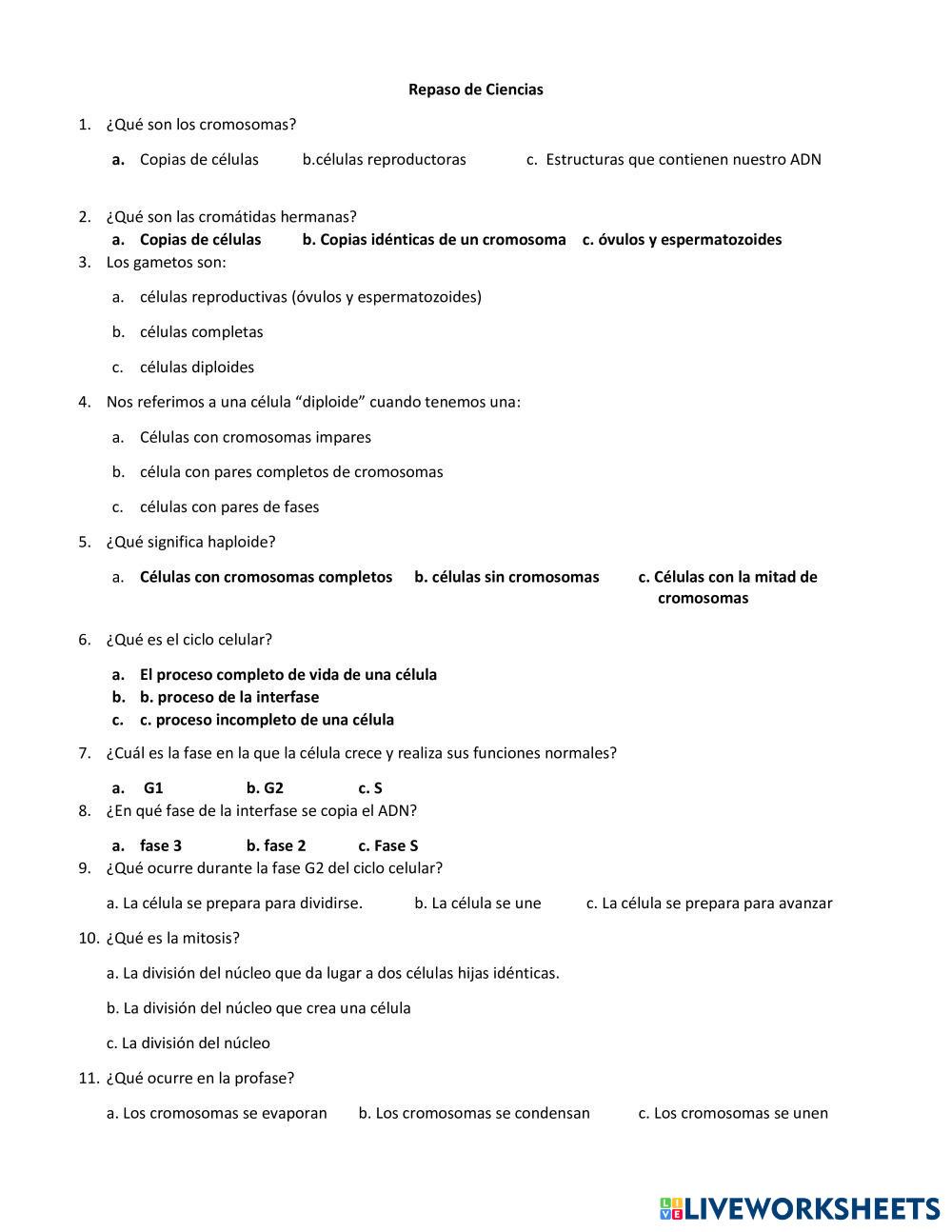 Repaso de Ciencias

1. ¿Qué son los cromosomas?

a. Copias de células b.células reproductoras c. Estructuras que contienen nuestro ADN

2. ¿Qué son las cromátidas hermanas?

a. Copias de células b. Copias idénticas de un cromosoma c. óvulos y espermatozoides

3. Los gametos son:

a. células reproductivas (óvulos y espermatozoides)

b. células completas

c. células diploides

4. Nos referimos a una célula “diploide” cuando tenemos una:

a. Células con cromosomas impares

b. célula con pares completos de cromosomas

c. células con pares de fases

5. ¿Qué significa haploide?

a. Células con cromosomas completos b. células sin cromosomas c. Células con la mitad de cromosomas

6. ¿Qué es el ciclo celular?

a. El proceso completo de vida de una célula
b. b. proceso de la interfase
c. c. proceso incompleto de una célula

7. ¿Cuál es la fase en la que la célula crece y realiza sus funciones normales?

a. G1 b. G2 c. S

8. ¿En qué fase de la interfase se copia el ADN?

a. fase 3 b. fase 2 c. Fase S

9. ¿Qué ocurre durante la fase G2 del ciclo celular?

a. La célula se prepara para dividirse. b. La célula se une c. La célula se prepara para avanzar

10. ¿Qué es la mitosis?

a. La división del núcleo que da lugar a dos células hijas idénticas.

b. La división del núcleo que crea una célula

c. La división del núcleo

11. ¿Qué ocurre en la profase?

a. Los cromosomas se evaporan b. Los cromosomas se condensan c. Los cromosomas se unen

LIVEWORKSHEETS